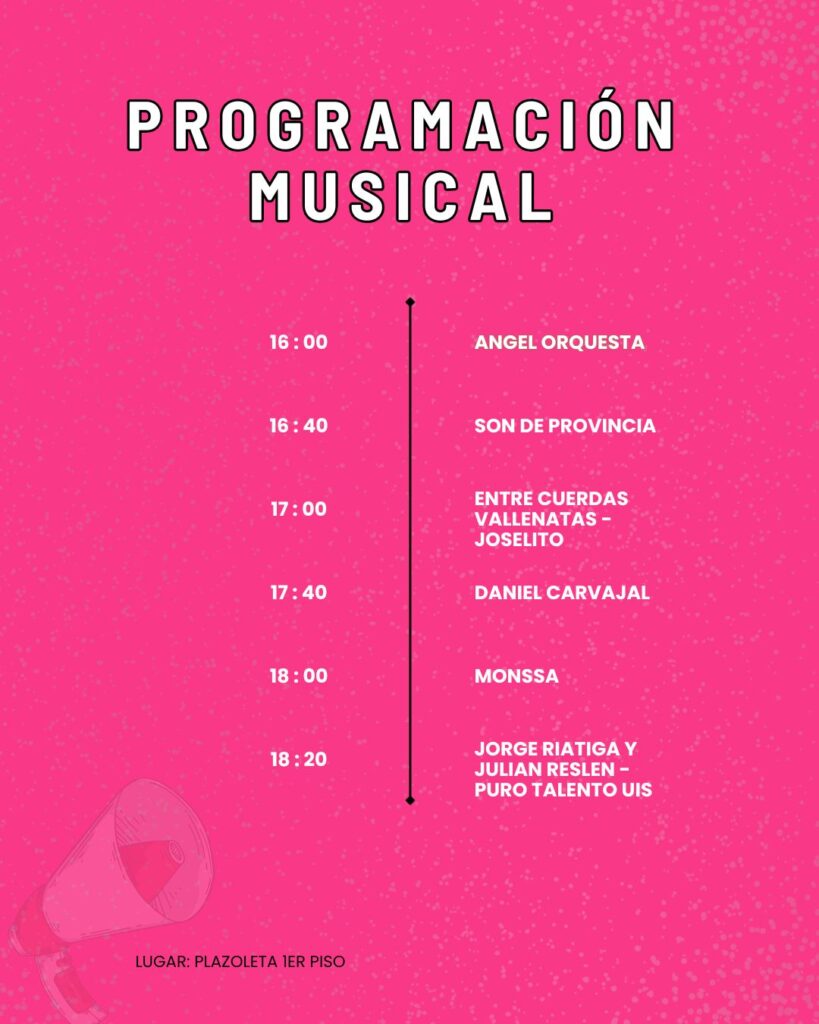 PROGRAMACIÓN MUSICAL

16 : 00 ANGEL ORQUESTA

16 : 40 SON DE PROVINCIA

17 : 00 ENTRE CUERDAS VALLENATAS - JOSELITO

17 : 40 DANIEL CARVAJAL

18 : 00 MONSSA

18 : 20 JORGE RIATIGA Y JULIAN RESLEN - PURO TALENTO UIS

LUGAR: PLAZOLETA 1ER PISO